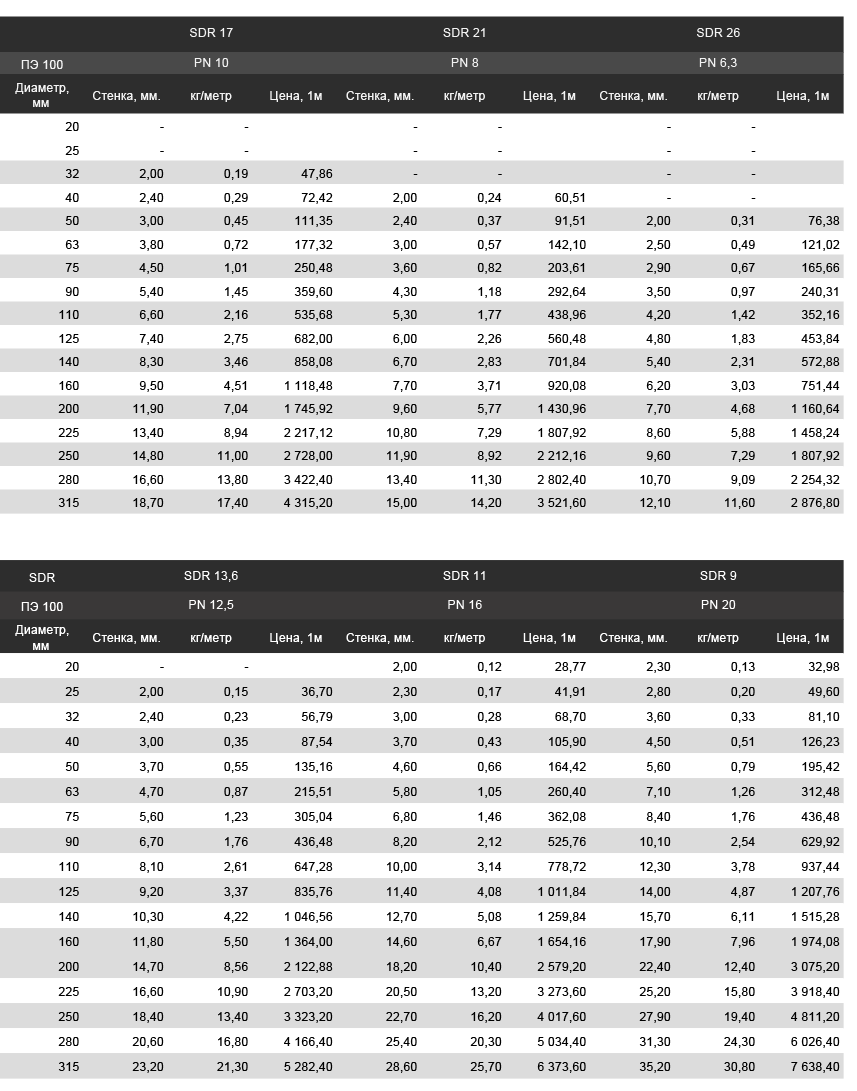 | | SDR 17 | | | SDR 21 | | | SDR 26 | | |
|---|---|---|---|---|---|---|---|---|---|
| ПЭ 100 | PN 10 | | | PN 8 | | | PN 6,3 | | |
| Диаметр, мм | Стенка, мм. | кг/метр | Цена, 1м | Стенка, мм. | кг/метр | Цена, 1м | Стенка, мм. | кг/метр | Цена, 1м |
| 20 | - | - | | - | - | | - | - | |
| 25 | - | - | | - | - | | - | - | |
| 32 | 2,00 | 0,19 | 47,86 | - | - | | - | - | |
| 40 | 2,40 | 0,29 | 72,42 | 2,00 | 0,24 | 60,51 | - | - | |
| 50 | 3,00 | 0,45 | 111,35 | 2,40 | 0,37 | 91,51 | 2,00 | 0,31 | 76,38 |
| 63 | 3,80 | 0,72 | 177,32 | 3,00 | 0,57 | 142,10 | 2,50 | 0,49 | 121,02 |
| 75 | 4,50 | 1,01 | 250,48 | 3,60 | 0,82 | 203,61 | 2,90 | 0,67 | 165,66 |
| 90 | 5,40 | 1,45 | 359,60 | 4,30 | 1,18 | 292,64 | 3,50 | 0,97 | 240,31 |
| 110 | 6,60 | 2,16 | 535,68 | 5,30 | 1,77 | 438,96 | 4,20 | 1,42 | 352,16 |
| 125 | 7,40 | 2,75 | 682,00 | 6,00 | 2,26 | 560,48 | 4,80 | 1,83 | 453,84 |
| 140 | 8,30 | 3,46 | 858,08 | 6,70 | 2,83 | 701,84 | 5,40 | 2,31 | 572,88 |
| 160 | 9,50 | 4,51 | 1 118,48 | 7,70 | 3,71 | 920,08 | 6,20 | 3,03 | 751,44 |
| 200 | 11,90 | 7,04 | 1 745,92 | 9,60 | 5,77 | 1 430,96 | 7,70 | 4,68 | 1 160,64 |
| 225 | 13,40 | 8,94 | 2 217,12 | 10,80 | 7,29 | 1 807,92 | 8,60 | 5,88 | 1 458,24 |
| 250 | 14,80 | 11,00 | 2 728,00 | 11,90 | 8,92 | 2 212,16 | 9,60 | 7,29 | 1 807,92 |
| 280 | 16,60 | 13,80 | 3 422,40 | 13,40 | 11,30 | 2 802,40 | 10,70 | 9,09 | 2 254,32 |
| 315 | 18,70 | 17,40 | 4 315,20 | 15,00 | 14,20 | 3 521,60 | 12,10 | 11,60 | 2 876,80 |

| SDR | SDR 13,6 | | | SDR 11 | | | SDR 9 | | |
|---|---|---|---|---|---|---|---|---|---|
| ПЭ 100 | PN 12,5 | | | PN 16 | | | PN 20 | | |
| Диаметр, мм | Стенка, мм. | кг/метр | Цена, 1м | Стенка, мм. | кг/метр | Цена, 1м | Стенка, мм. | кг/метр | Цена, 1м |
| 20 | - | - | | 2,00 | 0,12 | 28,77 | 2,30 | 0,13 | 32,98 |
| 25 | 2,00 | 0,15 | 36,70 | 2,30 | 0,17 | 41,91 | 2,80 | 0,20 | 49,60 |
| 32 | 2,40 | 0,23 | 56,79 | 3,00 | 0,28 | 68,70 | 3,60 | 0,33 | 81,10 |
| 40 | 3,00 | 0,35 | 87,54 | 3,70 | 0,43 | 105,90 | 4,50 | 0,51 | 126,23 |
| 50 | 3,70 | 0,55 | 135,16 | 4,60 | 0,66 | 164,42 | 5,60 | 0,79 | 195,42 |
| 63 | 4,70 | 0,87 | 215,51 | 5,80 | 1,05 | 260,40 | 7,10 | 1,26 | 312,48 |
| 75 | 5,60 | 1,23 | 305,04 | 6,80 | 1,46 | 362,08 | 8,40 | 1,76 | 436,48 |
| 90 | 6,70 | 1,76 | 436,48 | 8,20 | 2,12 | 525,76 | 10,10 | 2,54 | 629,92 |
| 110 | 8,10 | 2,61 | 647,28 | 10,00 | 3,14 | 778,72 | 12,30 | 3,78 | 937,44 |
| 125 | 9,20 | 3,37 | 835,76 | 11,40 | 4,08 | 1 011,84 | 14,00 | 4,87 | 1 207,76 |
| 140 | 10,30 | 4,22 | 1 046,56 | 12,70 | 5,08 | 1 259,84 | 15,70 | 6,11 | 1 515,28 |
| 160 | 11,80 | 5,50 | 1 364,00 | 14,60 | 6,67 | 1 654,16 | 17,90 | 7,96 | 1 974,08 |
| 200 | 14,70 | 8,56 | 2 122,88 | 18,20 | 10,40 | 2 579,20 | 22,40 | 12,40 | 3 075,20 |
| 225 | 16,60 | 10,90 | 2 703,20 | 20,50 | 13,20 | 3 273,60 | 25,20 | 15,80 | 3 918,40 |
| 250 | 18,40 | 13,40 | 3 323,20 | 22,70 | 16,20 | 4 017,60 | 27,90 | 19,40 | 4 811,20 |
| 280 | 20,60 | 16,80 | 4 166,40 | 25,40 | 20,30 | 5 034,40 | 31,30 | 24,30 | 6 026,40 |
| 315 | 23,20 | 21,30 | 5 282,40 | 28,60 | 25,70 | 6 373,60 | 35,20 | 30,80 | 7 638,40 |